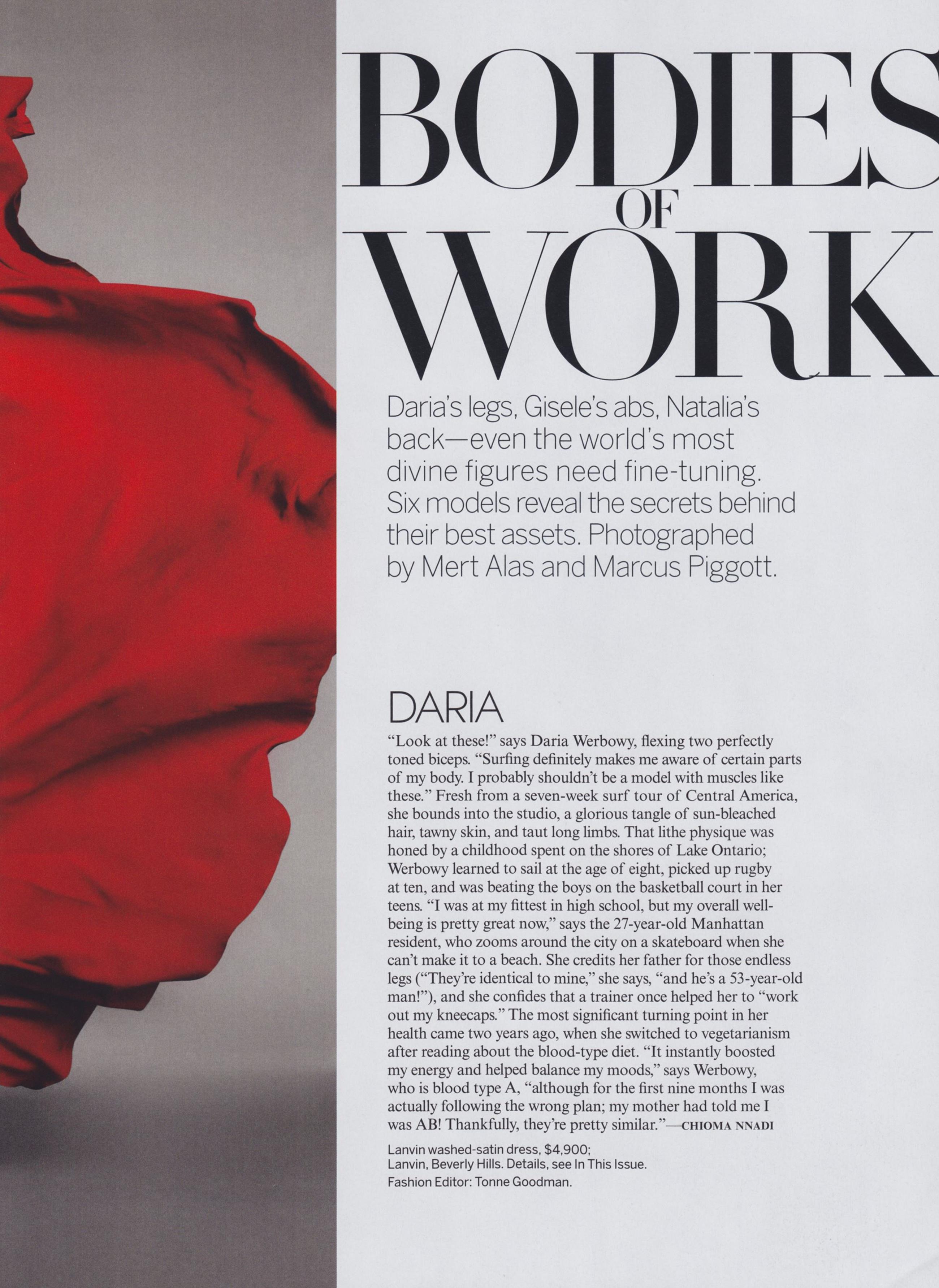 BODIES
OF
WORK

Daria's legs, Gisele's abs, Natalia's back—even the world's most divine figures need fine-tuning. Six models reveal the secrets behind their best assets. Photographed by Mert Alas and Marcus Piggott.

DARIA

"Look at these!" says Daria Werbowy, flexing two perfectly toned biceps. "Surfing definitely makes me aware of certain parts of my body. I probably shouldn't be a model with muscles like these." Fresh from a seven-week surf tour of Central America, she bounds into the studio, a glorious tangle of sun-bleached hair, tawny skin, and taut long limbs. That lithe physique was honed by a childhood spent on the shores of Lake Ontario; Werbowy learned to sail at the age of eight, picked up rugby at ten, and was beating the boys on the basketball court in her teens. "I was at my fittest in high school, but my overall well-being is pretty great now," says the 27-year-old Manhattan resident, who zooms around the city on a skateboard when she can't make it to a beach. She credits her father for those endless legs ("They're identical to mine," she says, "and he's a 53-year-old man!"), and she confides that a trainer once helped her to "work out my kneecaps." The most significant turning point in her health came two years ago, when she switched to vegetarianism after reading about the blood-type diet. "It instantly boosted my energy and helped balance my moods," says Werbowy, who is blood type A, "although for the first nine months I was actually following the wrong plan; my mother had told me I was AB! Thankfully, they're pretty similar."—CHIOMA NNADI

Lanvin washed-satin dress, $4,900;
Lanvin, Beverly Hills. Details, see In This Issue.
Fashion Editor: Tonne Goodman.